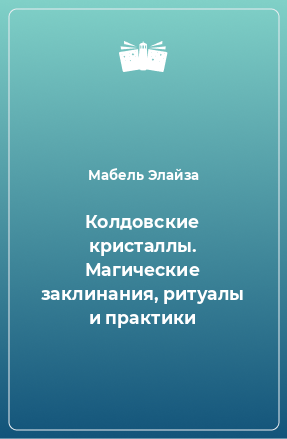 Мабель Элайза

Колдовские кристаллы. Магические заклинания, ритуалы и практики